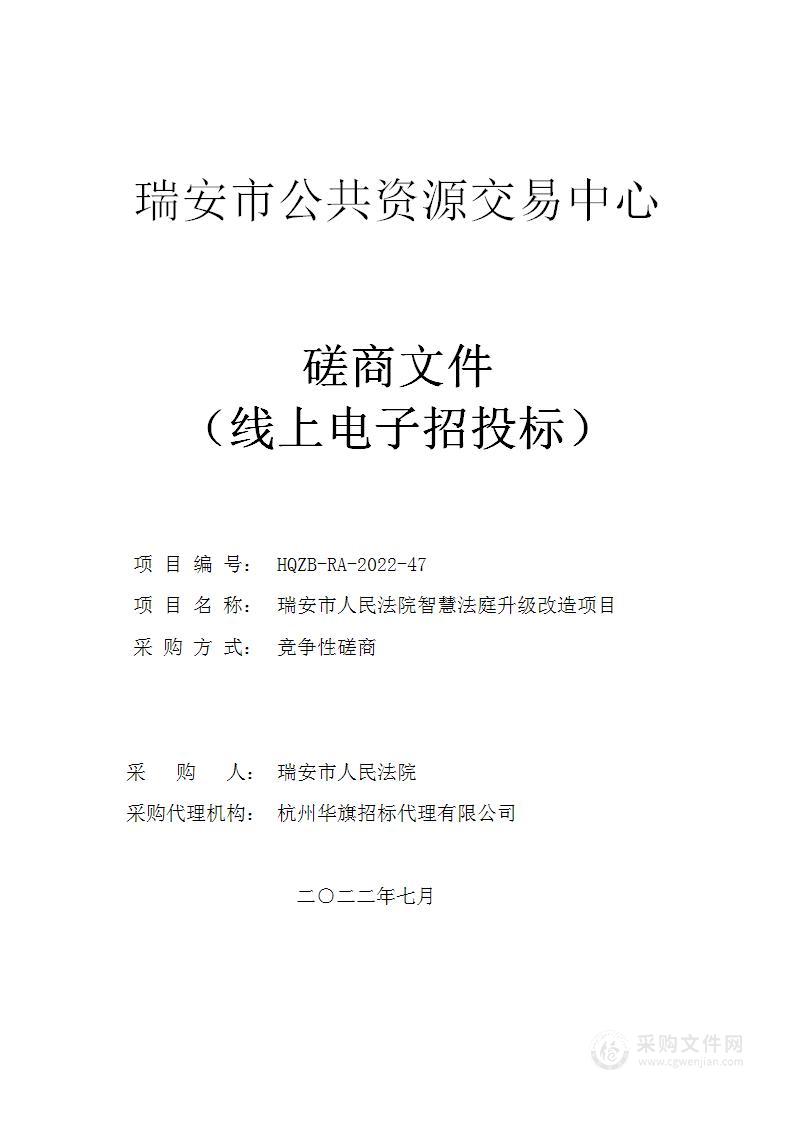 瑞安市公共资源交易中心

磋商文件
（线上电子招投标）

项 目 编 号： HQZB-RA-2022-47
项 目 名 称： 瑞安市人民法院智慧法庭升级改造项目
采 购 方 式： 竞争性磋商

采 购 人： 瑞安市人民法院
采购代理机构： 杭州华旗招标代理有限公司

二〇二二年七月

采购文件网
www.cgwenjian.com